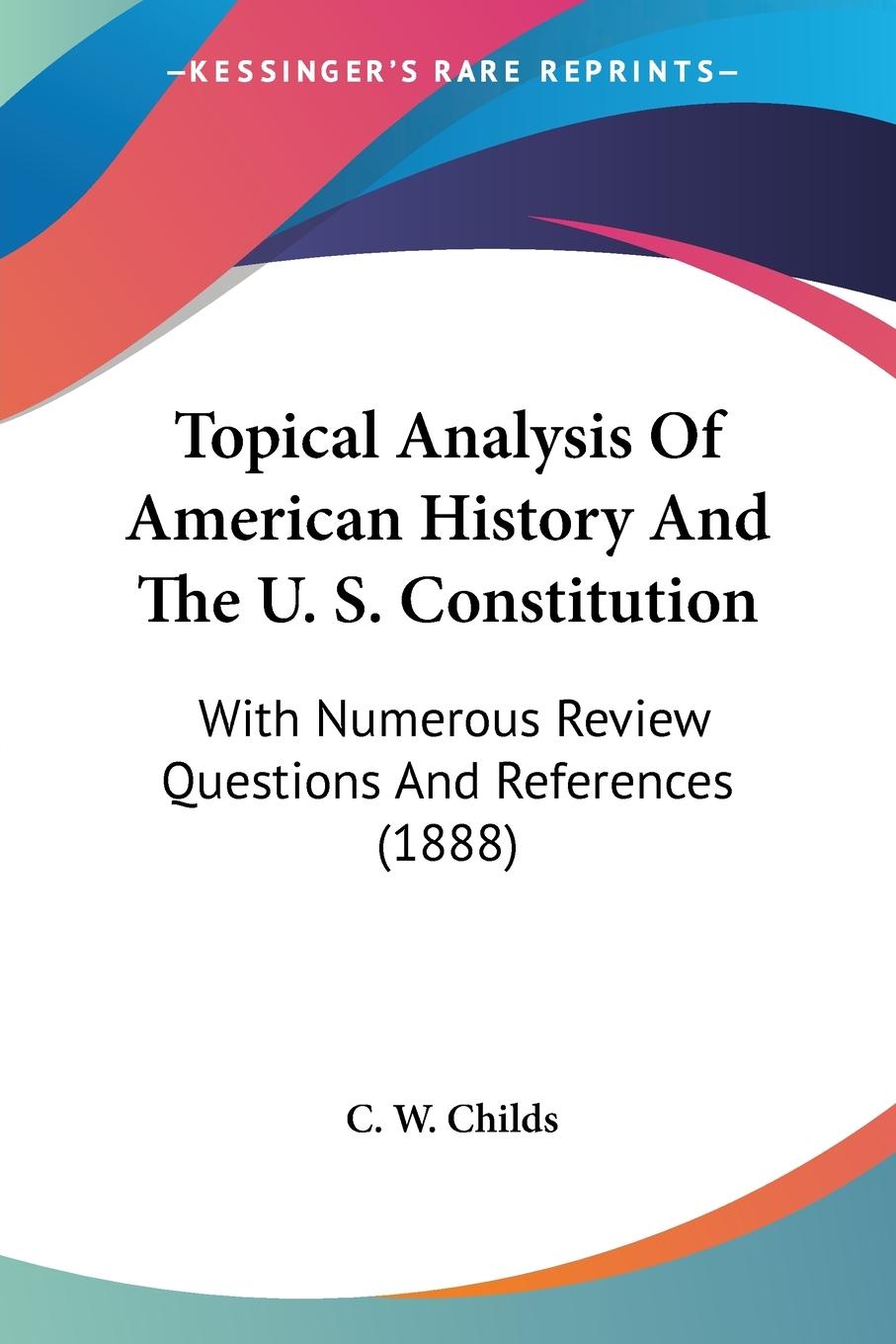 —KESSINGER'S RARE REPRINTS—

Topical Analysis Of American History And The U. S. Constitution

With Numerous Review Questions And References (1888)

C. W. Childs